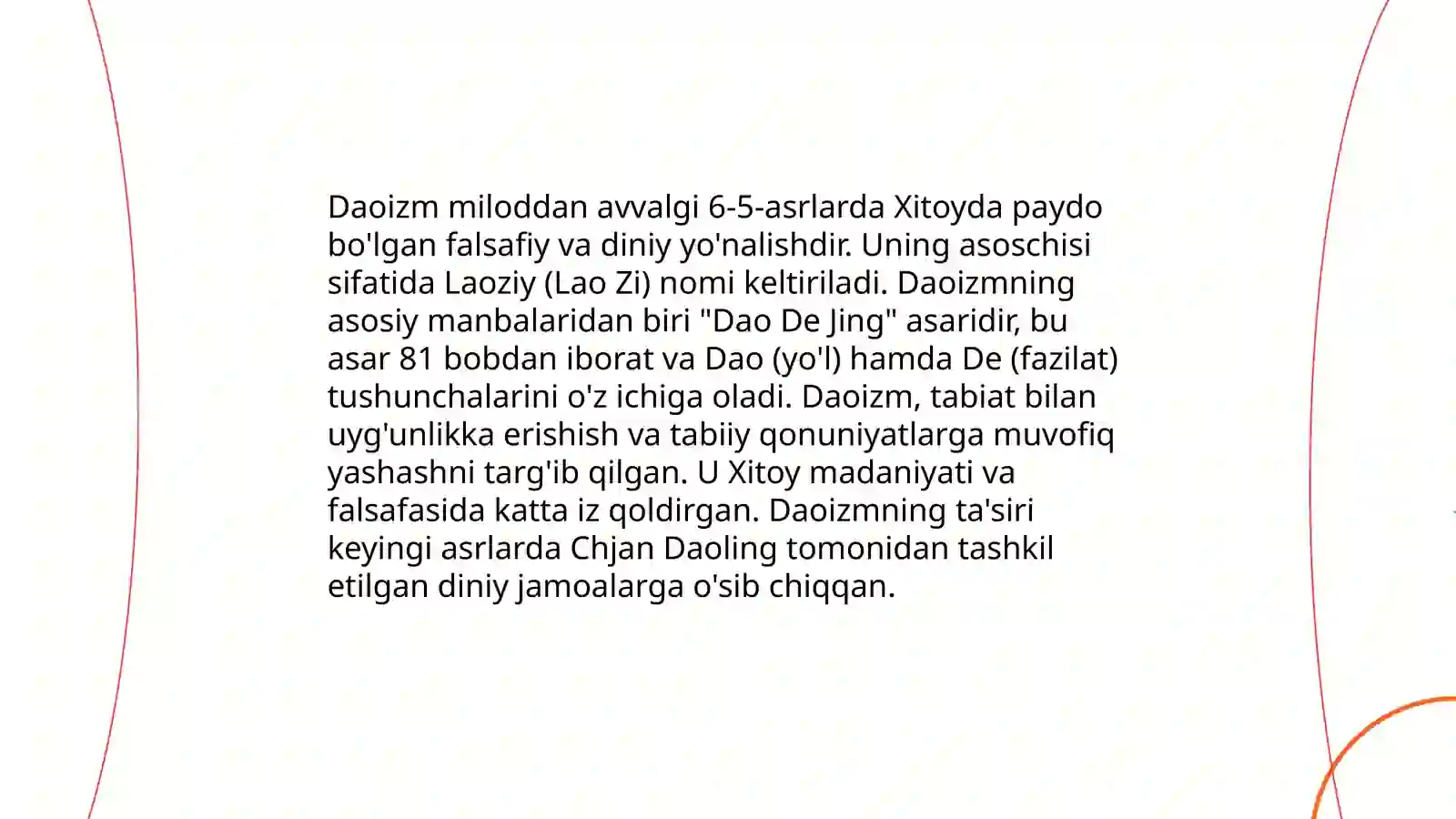 Daoizm miloddan avvalgi 6-5-asrlarda Xitoyda paydo bo'lgan falsafiy va diniy yo'nalishdir. Uning asoschisi sifatida Laoziy (Lao Zi) nomi keltiriladi. Daoizmning asosiy manbalaridan biri "Dao De Jing" asaridir, bu asar 81 bobdan iborat va Dao (yo'l) hamda De (fazilat) tushunchalarini o'z ichiga oladi. Daoizm, tabiat bilan uyg'unlikka erishish va tabiiy qonuniyatlarga muvofiq yashashni targ'ib qilgan. U Xitoy madaniyati va falsafasida katta iz qoldirgan. Daoizmning ta'siri keyingi asrlarda Chjan Daoling tomonidan tashkil etilgan diniy jamoalarga o'sib chiqqan.